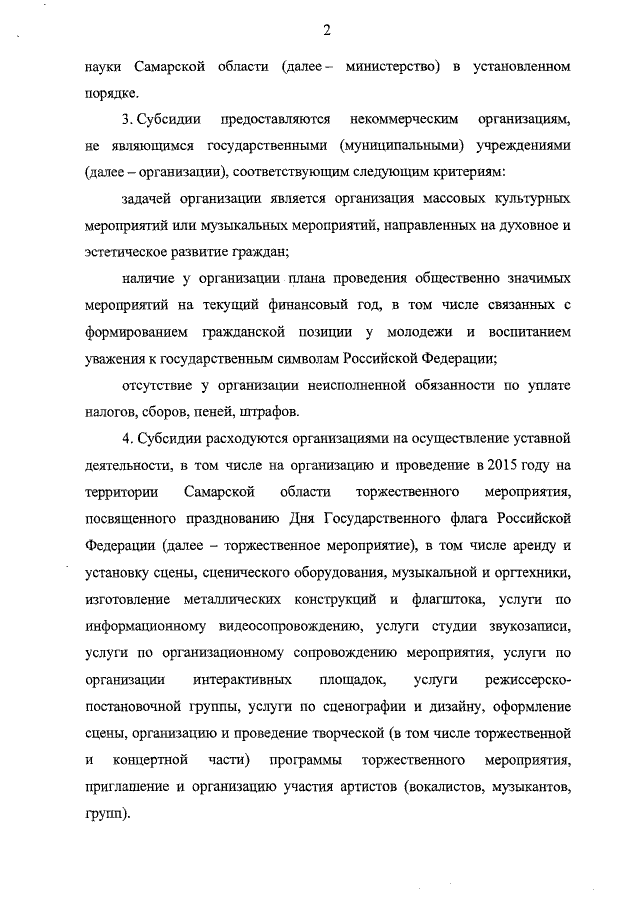 2

науки Самарской области (далее – министерство) в установленном порядке.

3. Субсидии предоставляются некоммерческим организациям, не являющимся государственными (муниципальными) учреждениями (далее – организации), соответствующим следующим критериям:

задачей организации является организация массовых культурных мероприятий или музыкальных мероприятий, направленных на духовное и эстетическое развитие граждан;

наличие у организации плана проведения общественно значимых мероприятий на текущий финансовый год, в том числе связанных с формированием гражданской позиции у молодежи и воспитанием уважения к государственным символам Российской Федерации;

отсутствие у организации неисполненной обязанности по уплате налогов, сборов, пеней, штрафов.

4. Субсидии расходуются организациями на осуществление уставной деятельности, в том числе на организацию и проведение в 2015 году на территории Самарской области торжественного мероприятия, посвященного празднованию Дня Государственного флага Российской Федерации (далее – торжественное мероприятие), в том числе аренду и установку сцены, сценического оборудования, музыкальной и оргтехники, изготовление металлических конструкций и флагштока, услуги по информационному видеосопровождению, услуги студии звукозаписи, услуги по организационному сопровождению мероприятия, услуги по организации интерактивных площадок, услуги режиссерско-постановочной группы, услуги по сценографии и дизайну, оформление сцены, организацию и проведение творческой (в том числе торжественной и концертной части) программы торжественного мероприятия, приглашение и организацию участия артистов (вокалистов, музыкантов, групп).